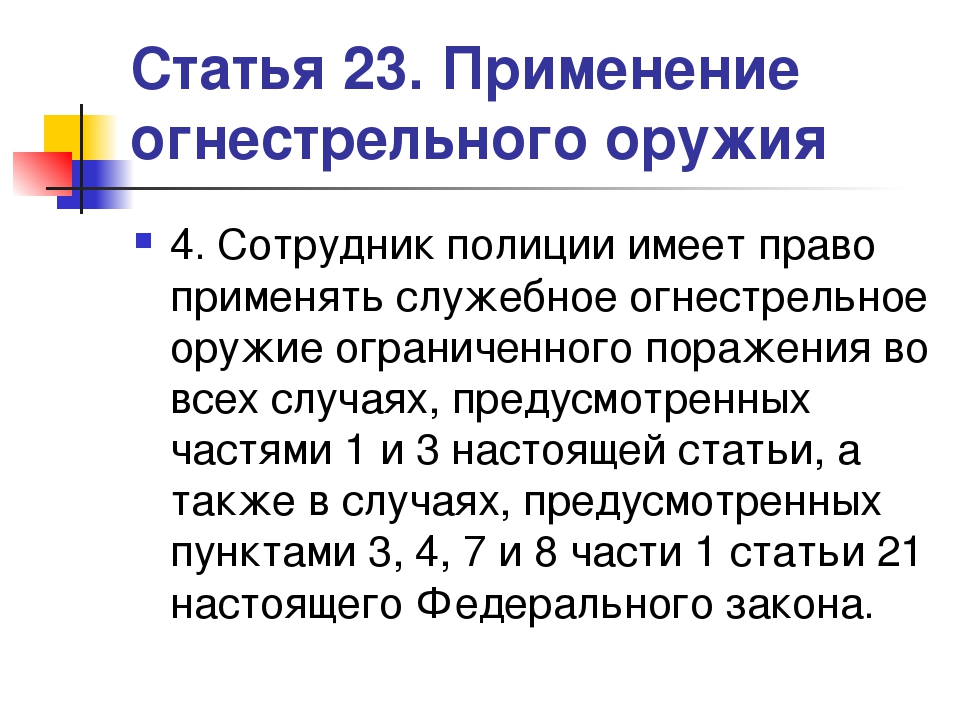 Статья 23. Применение огнестрельного оружия

4. Сотрудник полиции имеет право применять служебное огнестрельное оружие ограниченного поражения во всех случаях, предусмотренных частями 1 и 3 настоящей статьи, а также в случаях, предусмотренных пунктами 3, 4, 7 и 8 части 1 статьи 21 настоящего Федерального закона.